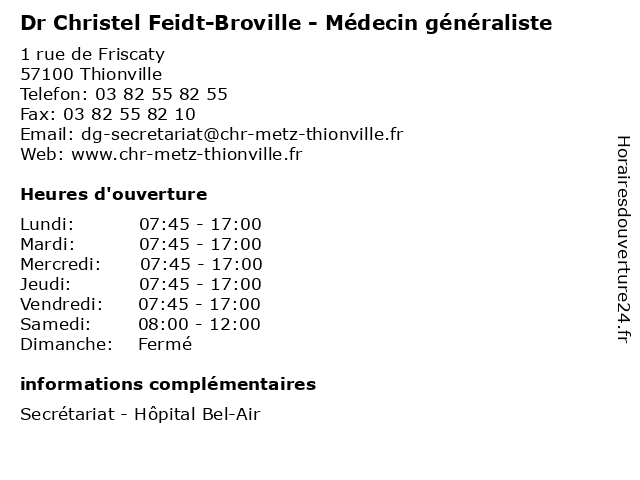 Dr Christel Feidt-Broville - Médecin généraliste

1 rue de Friscaty
57100 Thionville
Telefon: 03 82 55 82 55
Fax: 03 82 55 82 10
Email: dg-secretariat@chr-metz-thionville.fr
Web: www.chr-metz-thionville.fr

Heures d'ouverture

| Lundi: | 07:45 - 17:00 |
|---|---|
| Mardi: | 07:45 - 17:00 |
| Mercredi: | 07:45 - 17:00 |
| Jeudi: | 07:45 - 17:00 |
| Vendredi: | 07:45 - 17:00 |
| Samedi: | 08:00 - 12:00 |
| Dimanche: | Fermé |

informations complémentaires

Secrétariat - Hôpital Bel-Air

Horairesdouverture24.fr